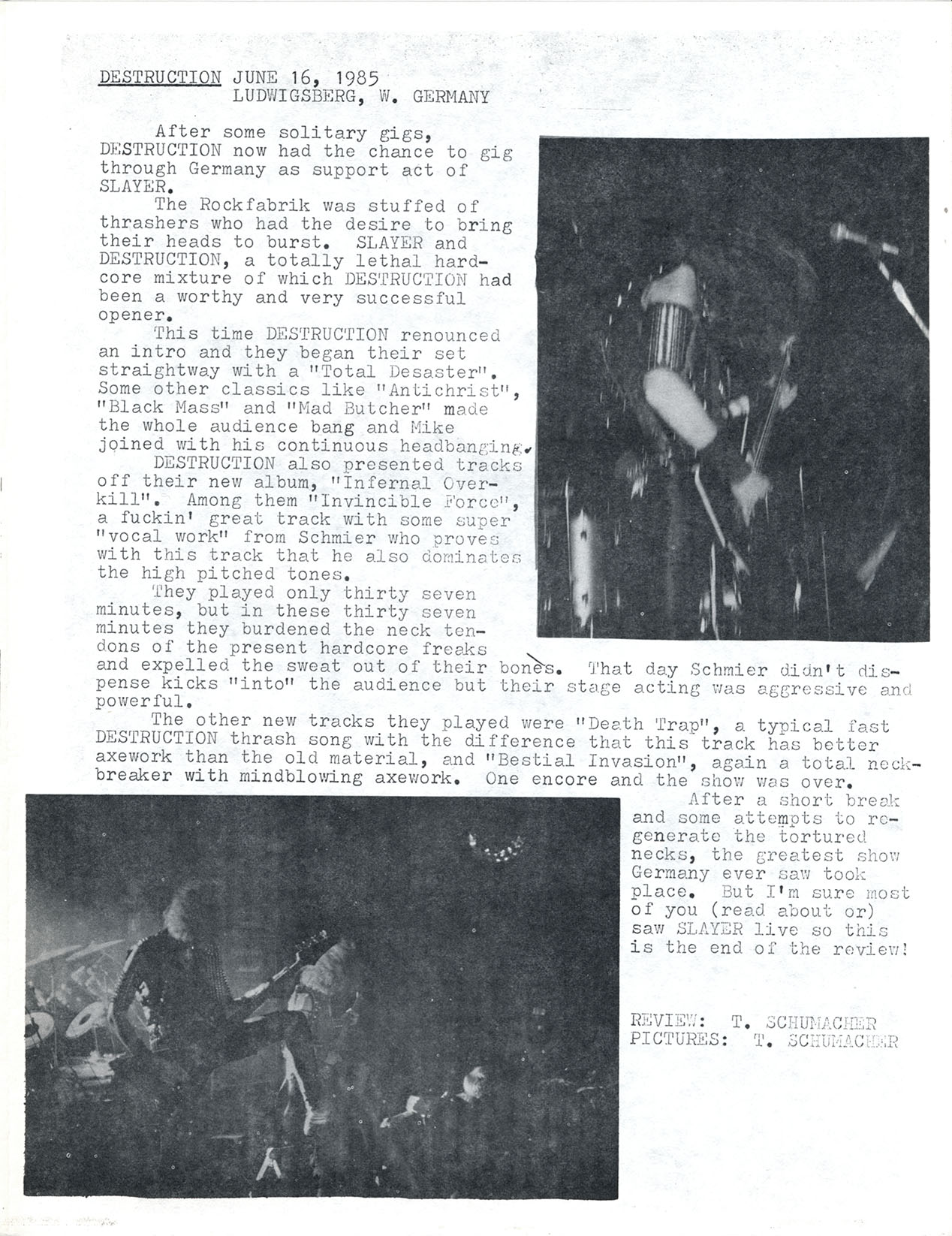 DESTRUCTION JUNE 16, 1985
LUDWIGSBERG, W. GERMANY

After some solitary gigs, DESTRUCTION now had the chance to gig through Germany as support act of SLAYER.

The Rockfabrik was stuffed of thrashers who had the desire to bring their heads to burst. SLAYER and DESTRUCTION, a totally lethal hardcore mixture of which DESTRUCTION had been a worthy and very successful opener.

This time DESTRUCTION renounced an intro and they began their set straightway with a "Total Desaster". Some other classics like "Antichrist", "Black Mass" and "Mad Butcher" made the whole audience bang and Mike joined with his continuous headbanging.

DESTRUCTION also presented tracks off their new album, "Infernal Overkill". Among them "Invincible Force", a fuckin' great track with some super "vocal work" from Schmier who proves with this track that he also dominates the high pitched tones.

They played only thirty seven minutes, but in these thirty seven minutes they burdened the neck tendons of the present hardcore freaks and expelled the sweat out of their bones. That day Schmier didn't dispense kicks "into" the audience but their stage acting was aggressive and powerful.

The other new tracks they played were "Death Trap", a typical fast DESTRUCTION thrash song with the difference that this track has better axework than the old material, and "Bestial Invasion", again a total neckbreaker with mindblowing axework. One encore and the show was over.

After a short break and some attempts to regenerate the tortured necks, the greatest show Germany ever saw took place. But I'm sure most of you (read about or) saw SLAYER live so this is the end of the review!

REVIEW: T. SCHUMACHER
PICTURES: T. SCHUMACHER